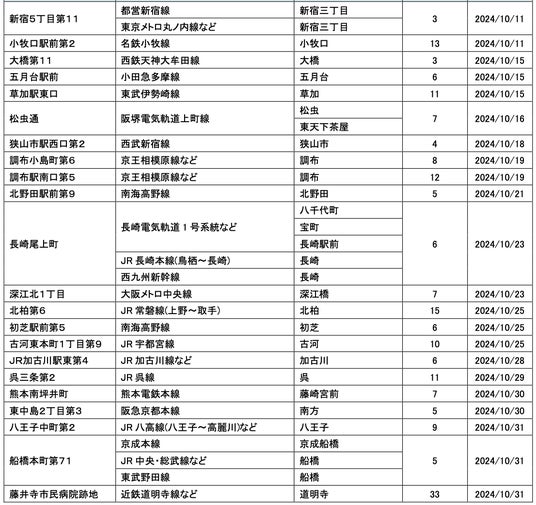 | | | | | |
|---|---|---|---|---|
| 新宿5丁目第11 | 都営新宿線 | 新宿三丁目 | 3 | 2024/10/11 |
| | 東京メトロ丸ノ内線など | 新宿三丁目 | | |
| 小牧口駅前第2 | 名鉄小牧線 | 小牧口 | 13 | 2024/10/11 |
| 大橋第11 | 西鉄天神大牟田線 | 大橋 | 3 | 2024/10/15 |
| 五月台駅前 | 小田急多摩線 | 五月台 | 6 | 2024/10/15 |
| 草加駅東口 | 東武伊勢崎線 | 草加 | 11 | 2024/10/15 |
| 松虫通 | 阪堺電気軌道上町線 | 松虫 | 7 | 2024/10/16 |
| | | 東天下茶屋 | | |
| 狭山市駅西口第2 | 西武新宿線 | 狭山市 | 4 | 2024/10/18 |
| 調布小島町第6 | 京王相模原線など | 調布 | 8 | 2024/10/19 |
| 調布駅南口第5 | 京王相模原線など | 調布 | 12 | 2024/10/19 |
| 北野田駅前第9 | 南海高野線 | 北野田 | 5 | 2024/10/21 |
| 長崎尾上町 | 長崎電気軌道1号系統など | 八千代町 | 6 | 2024/10/23 |
| | | 宝町 | | |
| | | 長崎駅前 | | |
| | JR 長崎本線(鳥栖～長崎) | 長崎 | | |
| | 西九州新幹線 | 長崎 | | |
| 深江北1丁目 | 大阪メトロ中央線 | 深江橋 | 7 | 2024/10/23 |
| 北柏第6 | JR 常磐線(上野～取手) | 北柏 | 15 | 2024/10/25 |
| 初芝駅前第5 | 南海高野線 | 初芝 | 6 | 2024/10/25 |
| 古河東本町1丁目第9 | JR 宇都宮線 | 古河 | 10 | 2024/10/25 |
| JR加古川駅東第4 | JR 加古川線など | 加古川 | 6 | 2024/10/28 |
| 呉三条第2 | JR 呉線 | 呉 | 11 | 2024/10/29 |
| 熊本南坪井町 | 熊本電鉄本線 | 藤崎宮前 | 7 | 2024/10/30 |
| 東中島2丁目第3 | 阪急京都本線 | 南方 | 5 | 2024/10/30 |
| 八王子中町第2 | JR 八高線(八王子～高麗川)など | 八王子 | 9 | 2024/10/31 |
| 船橋本町第71 | 京成本線 | 京成船橋 | 5 | 2024/10/31 |
| | JR 中央・総武線など | 船橋 | | |
| | 東武野田線 | 船橋 | | |
| 藤井寺市民病院跡地 | 近鉄道明寺線など | 道明寺 | 33 | 2024/10/31 |